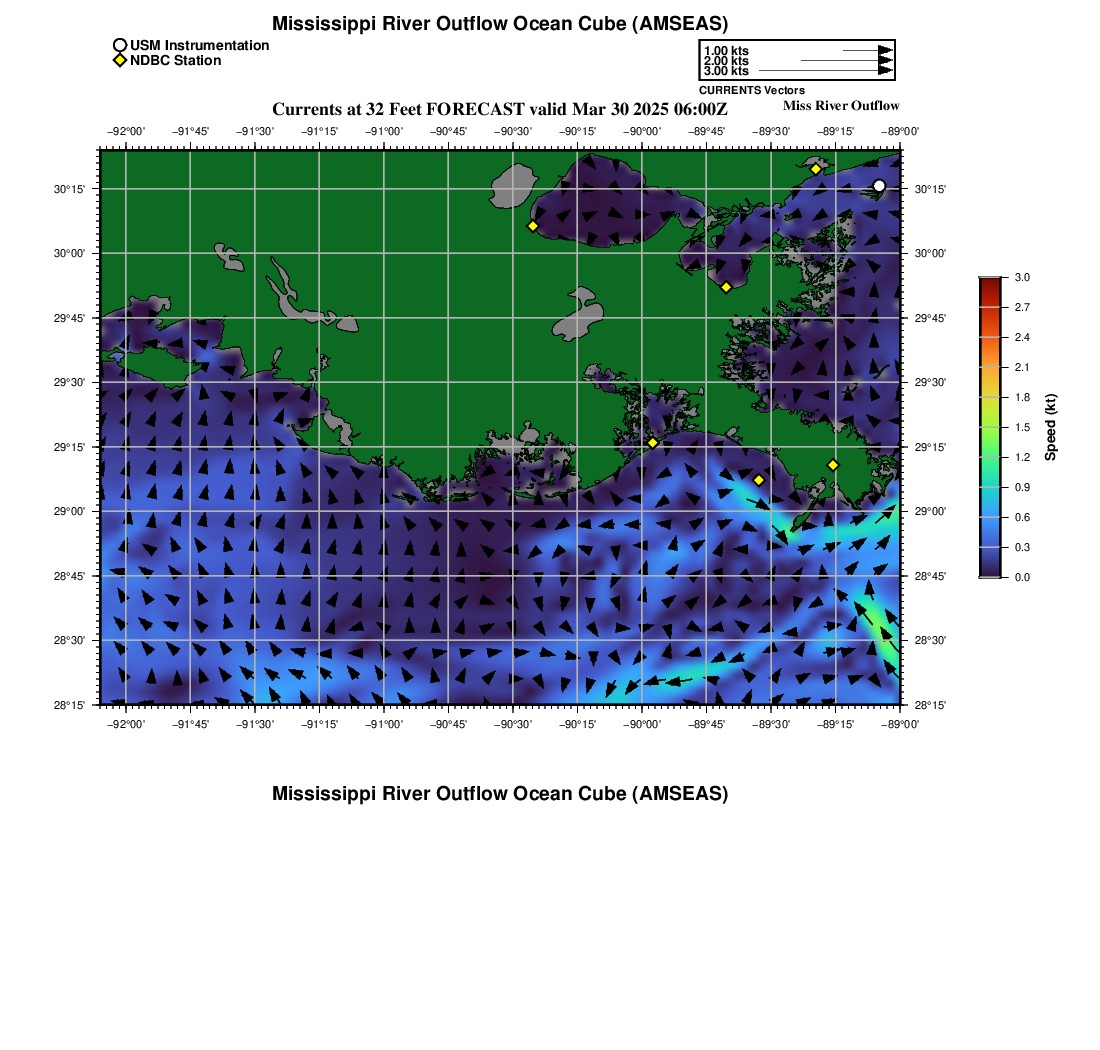 Mississippi River Outflow Ocean Cube (AMSEAS)

USM Instrumentation
NDBC Station

1.00 kts
2.00 kts
3.00 kts
CURRENTS Vectors

Currents at 32 Feet FORECAST valid Mar 30 2025 06:00Z

Miss River Outflow

−92°00' −91°45' −91°30' −91°15' −91°00' −90°45' −90°30' −90°15' −90°00' −89°45' −89°30' −89°15' −89°00'

30°15'
30°00'
29°45'
29°30'
29°15'
29°00'
28°45'
28°30'
28°15'

30°15'
30°00'
29°45'
29°30'
29°15'
29°00'
28°45'
28°30'
28°15'

−92°00' −91°45' −91°30' −91°15' −91°00' −90°45' −90°30' −90°15' −90°00' −89°45' −89°30' −89°15' −89°00'

3.0
2.7
2.4
2.1
1.8
1.5
1.2
0.9
0.6
0.3
0.0
Speed (kt)

Mississippi River Outflow Ocean Cube (AMSEAS)